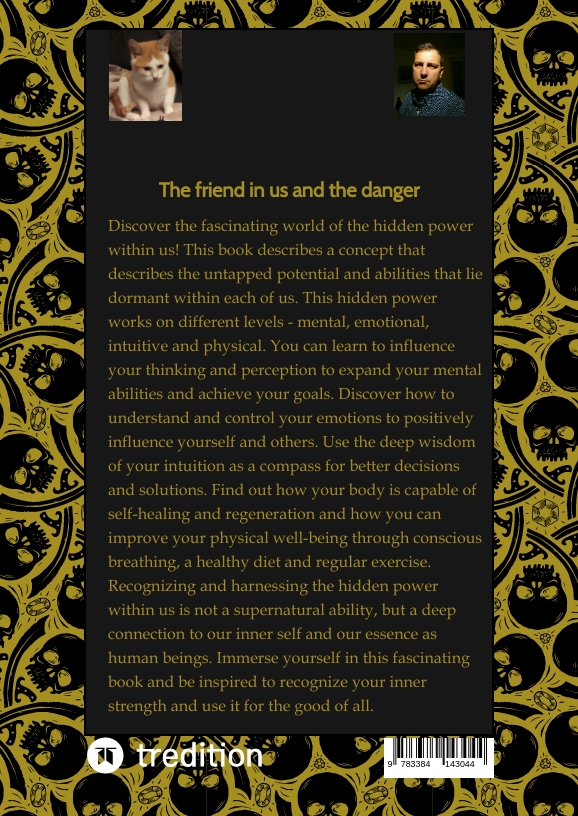 The friend in us and the danger

Discover the fascinating world of the hidden power within us! This book describes a concept that describes the untapped potential and abilities that lie dormant within each of us. This hidden power works on different levels - mental, emotional, intuitive and physical. You can learn to influence your thinking and perception to expand your mental abilities and achieve your goals. Discover how to understand and control your emotions to positively influence yourself and others. Use the deep wisdom of your intuition as a compass for better decisions and solutions. Find out how your body is capable of self-healing and regeneration and how you can improve your physical well-being through conscious breathing, a healthy diet and regular exercise. Recognizing and harnessing the hidden power within us is not a supernatural ability, but a deep connection to our inner self and our essence as human beings. Immerse yourself in this fascinating book and be inspired to recognize your inner strength and use it for the good of all.

tredition

9 783384 143044